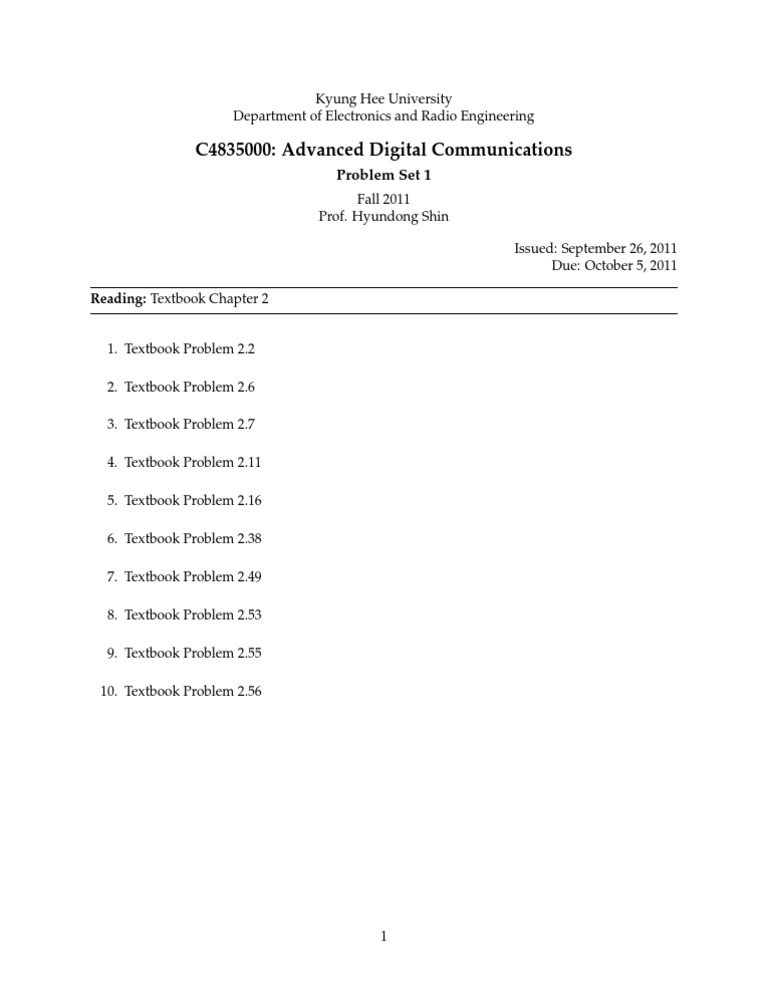 Kyung Hee University
Department of Electronics and Radio Engineering

C4835000: Advanced Digital Communications

Problem Set 1

Fall 2011
Prof. Hyundong Shin

Issued: September 26, 2011
Due: October 5, 2011

Reading: Textbook Chapter 2

1. Textbook Problem 2.2

2. Textbook Problem 2.6

3. Textbook Problem 2.7

4. Textbook Problem 2.11

5. Textbook Problem 2.16

6. Textbook Problem 2.38

7. Textbook Problem 2.49

8. Textbook Problem 2.53

9. Textbook Problem 2.55

10. Textbook Problem 2.56

1